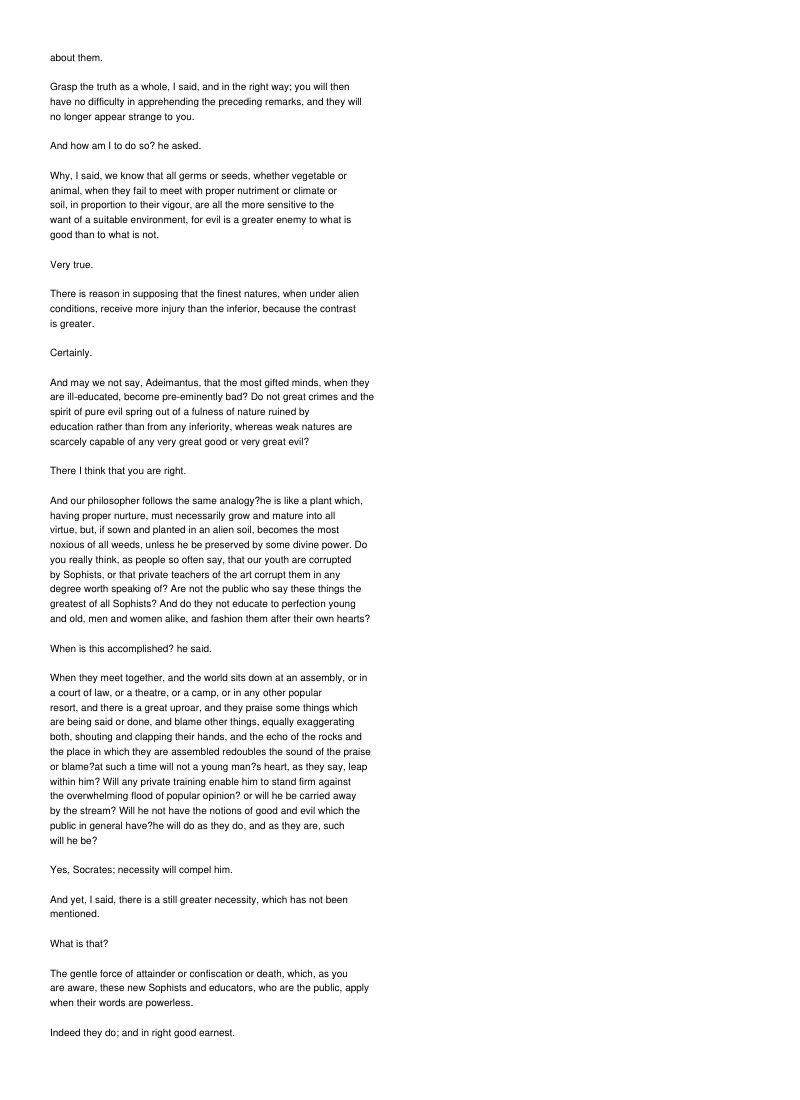 about them.

Grasp the truth as a whole, I said, and in the right way; you will then have no difficulty in apprehending the preceding remarks, and they will no longer appear strange to you.

And how am I to do so? he asked.

Why, I said, we know that all germs or seeds, whether vegetable or animal, when they fail to meet with proper nutriment or climate or soil, in proportion to their vigour, are all the more sensitive to the want of a suitable environment, for evil is a greater enemy to what is good than to what is not.

Very true.

There is reason in supposing that the finest natures, when under alien conditions, receive more injury than the inferior, because the contrast is greater.

Certainly.

And may we not say, Adeimantus, that the most gifted minds, when they are ill-educated, become pre-eminently bad? Do not great crimes and the spirit of pure evil spring out of a fulness of nature ruined by education rather than from any inferiority, whereas weak natures are scarcely capable of any very great good or very great evil?

There I think that you are right.

And our philosopher follows the same analogy?he is like a plant which, having proper nurture, must necessarily grow and mature into all virtue, but, if sown and planted in an alien soil, becomes the most noxious of all weeds, unless he be preserved by some divine power. Do you really think, as people so often say, that our youth are corrupted by Sophists, or that private teachers of the art corrupt them in any degree worth speaking of? Are not the public who say these things the greatest of all Sophists? And do they not educate to perfection young and old, men and women alike, and fashion them after their own hearts?

When is this accomplished? he said.

When they meet together, and the world sits down at an assembly, or in a court of law, or a theatre, or a camp, or in any other popular resort, and there is a great uproar, and they praise some things which are being said or done, and blame other things, equally exaggerating both, shouting and clapping their hands, and the echo of the rocks and the place in which they are assembled redoubles the sound of the praise or blame?at such a time will not a young man?s heart, as they say, leap within him? Will any private training enable him to stand firm against the overwhelming flood of popular opinion? or will he be carried away by the stream? Will he not have the notions of good and evil which the public in general have?he will do as they do, and as they are, such will he be?

Yes, Socrates; necessity will compel him.

And yet, I said, there is a still greater necessity, which has not been mentioned.

What is that?

The gentle force of attainder or confiscation or death, which, as you are aware, these new Sophists and educators, who are the public, apply when their words are powerless.

Indeed they do; and in right good earnest.